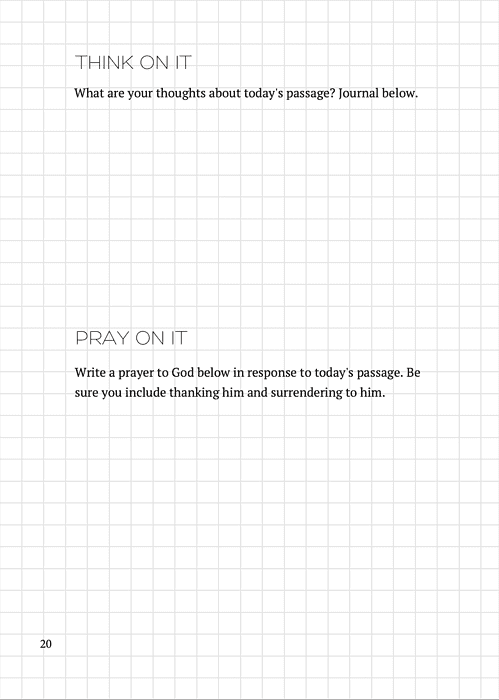 THINK ON IT

What are your thoughts about today's passage? Journal below.

PRAY ON IT

Write a prayer to God below in response to today's passage. Be sure you include thanking him and surrendering to him.

20